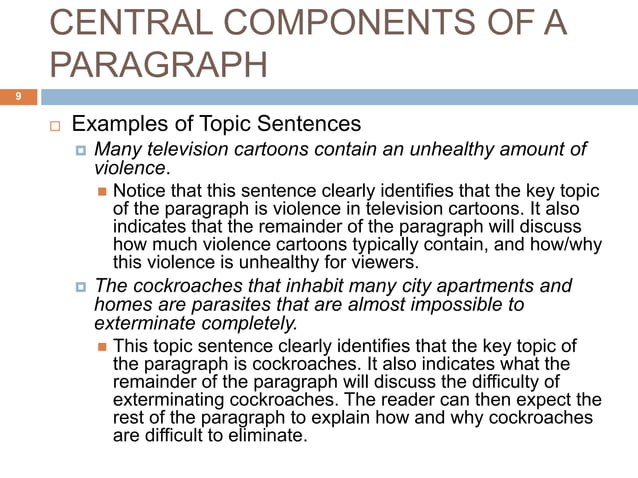 CENTRAL COMPONENTS OF A PARAGRAPH

9

Examples of Topic Sentences

Many television cartoons contain an unhealthy amount of violence.

Notice that this sentence clearly identifies that the key topic of the paragraph is violence in television cartoons. It also indicates that the remainder of the paragraph will discuss how much violence cartoons typically contain, and how/why this violence is unhealthy for viewers.

The cockroaches that inhabit many city apartments and homes are parasites that are almost impossible to exterminate completely.

This topic sentence clearly identifies that the key topic of the paragraph is cockroaches. It also indicates what the remainder of the paragraph will discuss the difficulty of exterminating cockroaches. The reader can then expect the rest of the paragraph to explain how and why cockroaches are difficult to eliminate.